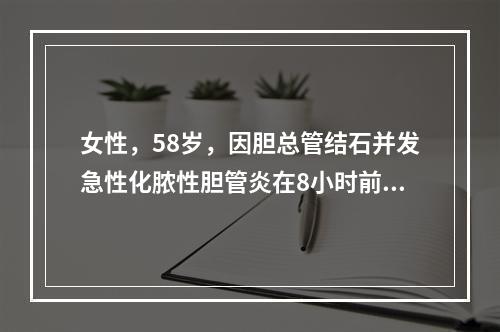 女性，58岁，因胆总管结石并发急性化脓性胆管炎在8小时前...